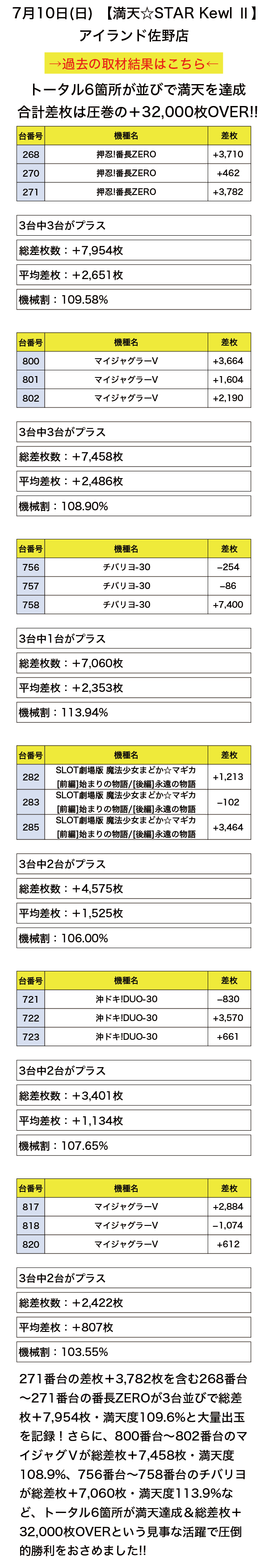 7月10日(日) 【満天☆STAR Kewl Ⅱ】
アイランド佐野店

→過去の取材結果はこちら←

トータル6箇所が並びで満天を達成
合計差枚は圧巻の＋32,000枚OVER!!

| 台番号 | 機種名 | 差枚 |
|---|---|---|
| 268 | 押忍!番長ZERO | +3,710 |
| 270 | 押忍!番長ZERO | +462 |
| 271 | 押忍!番長ZERO | +3,782 |

3台中3台がプラス
総差枚数：＋7,954枚
平均差枚：＋2,651枚
機械割：109.58%

| 台番号 | 機種名 | 差枚 |
|---|---|---|
| 800 | マイジャグラーV | +3,664 |
| 801 | マイジャグラーV | +1,604 |
| 802 | マイジャグラーV | +2,190 |

3台中3台がプラス
総差枚数：＋7,458枚
平均差枚：＋2,486枚
機械割：108.90%

| 台番号 | 機種名 | 差枚 |
|---|---|---|
| 756 | チバリヨ-30 | −254 |
| 757 | チバリヨ-30 | −86 |
| 758 | チバリヨ-30 | +7,400 |

3台中1台がプラス
総差枚数：＋7,060枚
平均差枚：＋2,353枚
機械割：113.94%

| 台番号 | 機種名 | 差枚 |
|---|---|---|
| 282 | SLOT劇場版 魔法少女まどか☆マギカ [前編]始まりの物語/[後編]永遠の物語 | +1,213 |
| 283 | SLOT劇場版 魔法少女まどか☆マギカ [前編]始まりの物語/[後編]永遠の物語 | −102 |
| 285 | SLOT劇場版 魔法少女まどか☆マギカ [前編]始まりの物語/[後編]永遠の物語 | +3,464 |

3台中2台がプラス
総差枚数：＋4,575枚
平均差枚：＋1,525枚
機械割：106.00%

| 台番号 | 機種名 | 差枚 |
|---|---|---|
| 721 | 沖ドキ!DUO-30 | −830 |
| 722 | 沖ドキ!DUO-30 | +3,570 |
| 723 | 沖ドキ!DUO-30 | +661 |

3台中2台がプラス
総差枚数：＋3,401枚
平均差枚：＋1,134枚
機械割：107.65%

| 台番号 | 機種名 | 差枚 |
|---|---|---|
| 817 | マイジャグラーV | +2,884 |
| 818 | マイジャグラーV | −1,074 |
| 820 | マイジャグラーV | +612 |

3台中2台がプラス
総差枚数：＋2,422枚
平均差枚：＋807枚
機械割：103.55%

271番台の差枚＋3,782枚を含む268番台〜271番台の番長ZEROが3台並びで総差枚＋7,954枚・満天度109.6%と大量出玉を記録！さらに、800番台〜802番台のマイジャグVが総差枚＋7,458枚・満天度108.9%、756番台〜758番台のチバリヨが総差枚＋7,060枚・満天度113.9%など、トータル6箇所が満天達成＆総差枚＋32,000枚OVERという見事な活躍で圧倒的勝利をおさめました!!